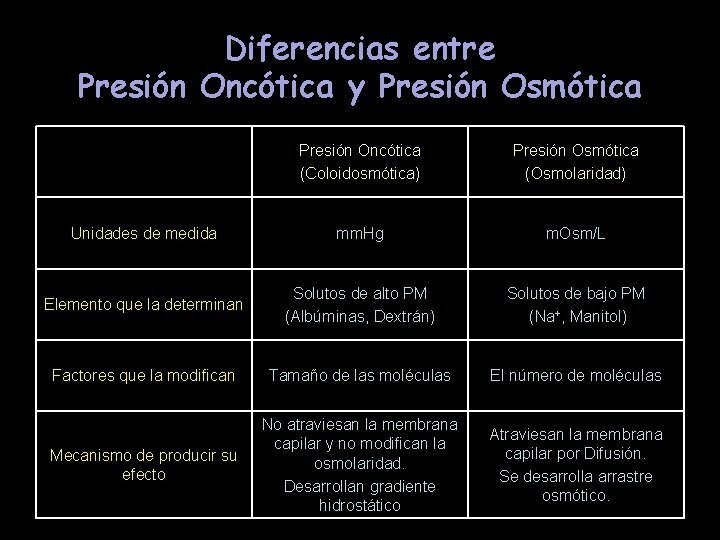 Diferencias entre
Presión Oncótica y Presión Osmótica

| | Presión Oncótica (Coloidosmótica) | Presión Osmótica (Osmolaridad) |
|---|---|---|
| Unidades de medida | mmHg | mOsm/L |
| Elemento que la determinan | Solutos de alto PM (Albúminas, Dextrán) | Solutos de bajo PM ($Na^+$, Manitol) |
| Factores que la modifican | Tamaño de las moléculas | El número de moléculas |
| Mecanismo de producir su efecto | No atraviesan la membrana capilar y no modifican la osmolaridad. Desarrollan gradiente hidrostático | Atraviesan la membrana capilar por Difusión. Se desarrolla arrastre osmótico. |